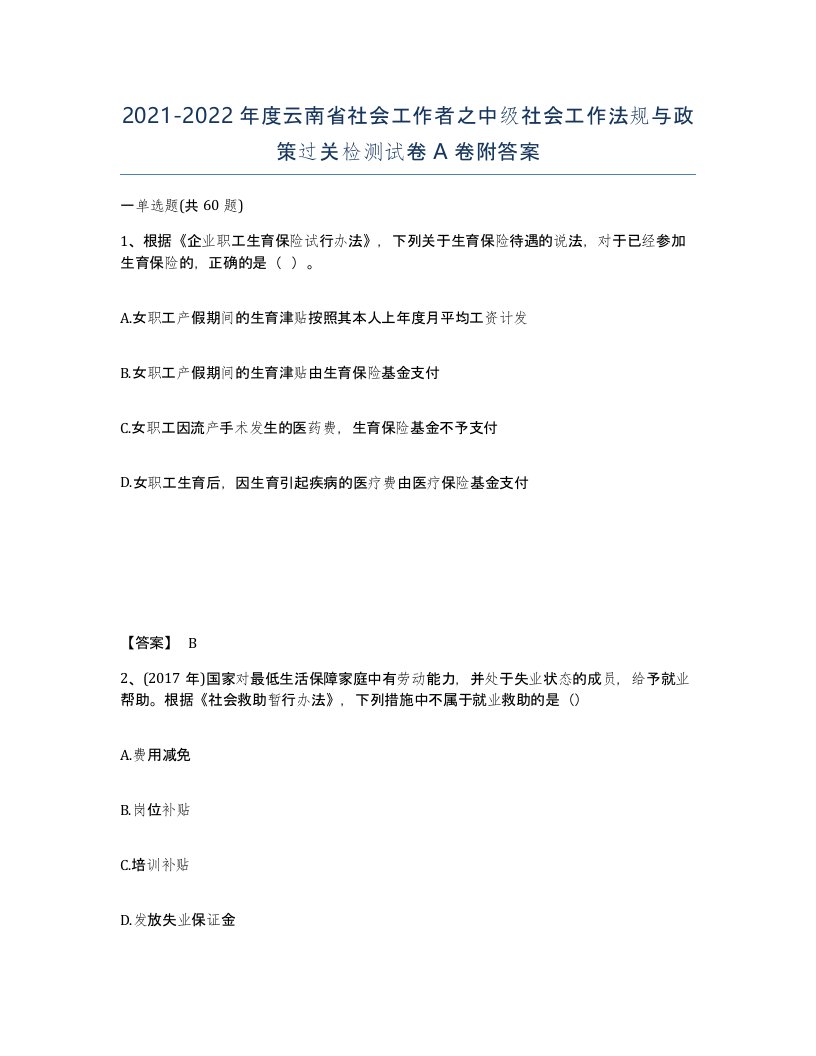 2021-2022年度云南省社会工作者之中级社会工作法规与政策过关检测试卷A卷附答案

一单选题(共60题)

1、根据《企业职工生育保险试行办法》，下列关于生育保险待遇的说法，对于已经参加生育保险的，正确的是（ ）。

A.女职工产假期间的生育津贴按照其本人上年度月平均工资计发

B.女职工产假期间的生育津贴由生育保险基金支付

C.女职工因流产手术发生的医药费，生育保险基金不予支付

D.女职工生育后，因生育引起疾病的医疗费由医疗保险基金支付

【答案】 B

2、(2017年)国家对最低生活保障家庭中有劳动能力，并处于失业状态的成员，给予就业帮助。根据《社会救助暂行办法》，下列措施中不属于就业救助的是（）

A.费用减免

B.岗位补贴

C.培训补贴

D.发放失业保证金